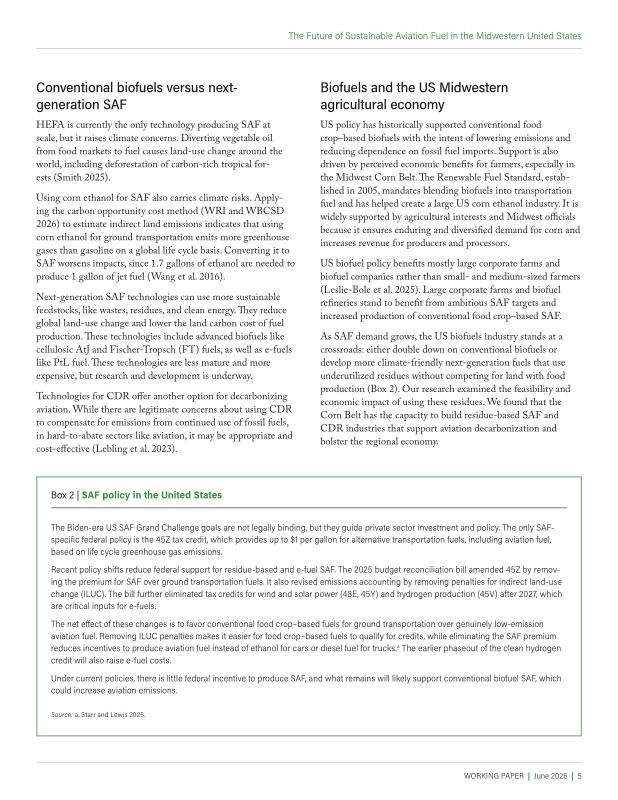 The Future of Sustainable Aviation Fuel in the Midwestern United States

Conventional biofuels versus next-generation SAF

HEFA is currently the only technology producing SAF at scale, but it raises climate concerns. Diverting vegetable oil from food markets to fuel causes land-use change around the world, including deforestation of carbon-rich tropical forests (Smith 2025).

Using corn ethanol for SAF also carries climate risks. Applying the carbon opportunity cost method (WRI and WBCSD 2026) to estimate indirect land emissions indicates that using corn ethanol for ground transportation emits more greenhouse gases than gasoline on a global life cycle basis. Converting it to SAF worsens impacts, since 1.7 gallons of ethanol are needed to produce 1 gallon of jet fuel (Wang et al. 2016).

Next-generation SAF technologies can use more sustainable feedstocks, like wastes, residues, and clean energy. They reduce global land-use change and lower the land carbon cost of fuel production. These technologies include advanced biofuels like cellulosic AtJ and Fischer-Tropsch (FT) fuels, as well as e-fuels like PtL fuel. These technologies are less mature and more expensive, but research and development is underway.

Technologies for CDR offer another option for decarbonizing aviation. While there are legitimate concerns about using CDR to compensate for emissions from continued use of fossil fuels, in hard-to-abate sectors like aviation, it may be appropriate and cost-effective (Lebling et al. 2023).

Biofuels and the US Midwestern agricultural economy

US policy has historically supported conventional food crop–based biofuels with the intent of lowering emissions and reducing dependence on fossil fuel imports. Support is also driven by perceived economic benefits for farmers, especially in the Midwest Corn Belt. The Renewable Fuel Standard, established in 2005, mandates blending biofuels into transportation fuel and has helped create a large US corn ethanol industry. It is widely supported by agricultural interests and Midwest officials because it ensures enduring and diversified demand for corn and increases revenue for producers and processors.

US biofuel policy benefits mostly large corporate farms and biofuel companies rather than small- and medium-sized farmers (Leslie-Bole et al. 2025). Large corporate farms and biofuel refineries stand to benefit from ambitious SAF targets and increased production of conventional food crop–based SAF.

As SAF demand grows, the US biofuels industry stands at a crossroads: either double down on conventional biofuels or develop more climate-friendly next-generation fuels that use underutilized residues without competing for land with food production (Box 2). Our research examined the feasibility and economic impact of using these residues. We found that the Corn Belt has the capacity to build residue-based SAF and CDR industries that support aviation decarbonization and bolster the regional economy.

Box 2 | SAF policy in the United States

The Biden-era US SAF Grand Challenge goals are not legally binding, but they guide private sector investment and policy. The only SAF-specific federal policy is the 45Z tax credit, which provides up to $1 per gallon for alternative transportation fuels, including aviation fuel, based on life cycle greenhouse gas emissions.

Recent policy shifts reduce federal support for residue-based and e-fuel SAF. The 2025 budget reconciliation bill amended 45Z by removing the premium for SAF over ground transportation fuels. It also revised emissions accounting by removing penalties for indirect land-use change (ILUC). The bill further eliminated tax credits for wind and solar power (48E, 45Y) and hydrogen production (45V) after 2027, which are critical inputs for e-fuels.

The net effect of these changes is to favor conventional food crop–based fuels for ground transportation over genuinely low-emission aviation fuel. Removing ILUC penalties makes it easier for food crop–based fuels to qualify for credits, while eliminating the SAF premium reduces incentives to produce aviation fuel instead of ethanol for cars or diesel fuel for trucks.$^{a}$ The earlier phaseout of the clean hydrogen credit will also raise e-fuel costs.

Under current policies, there is little federal incentive to produce SAF, and what remains will likely support conventional biofuel SAF, which could increase aviation emissions.

Source: a. Starr and Lewis 2025.

WORKING PAPER | June 2026 | 5